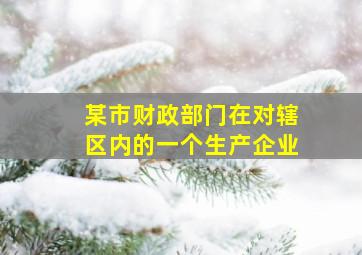 某市财政部门在对辖区内的一个生产企业